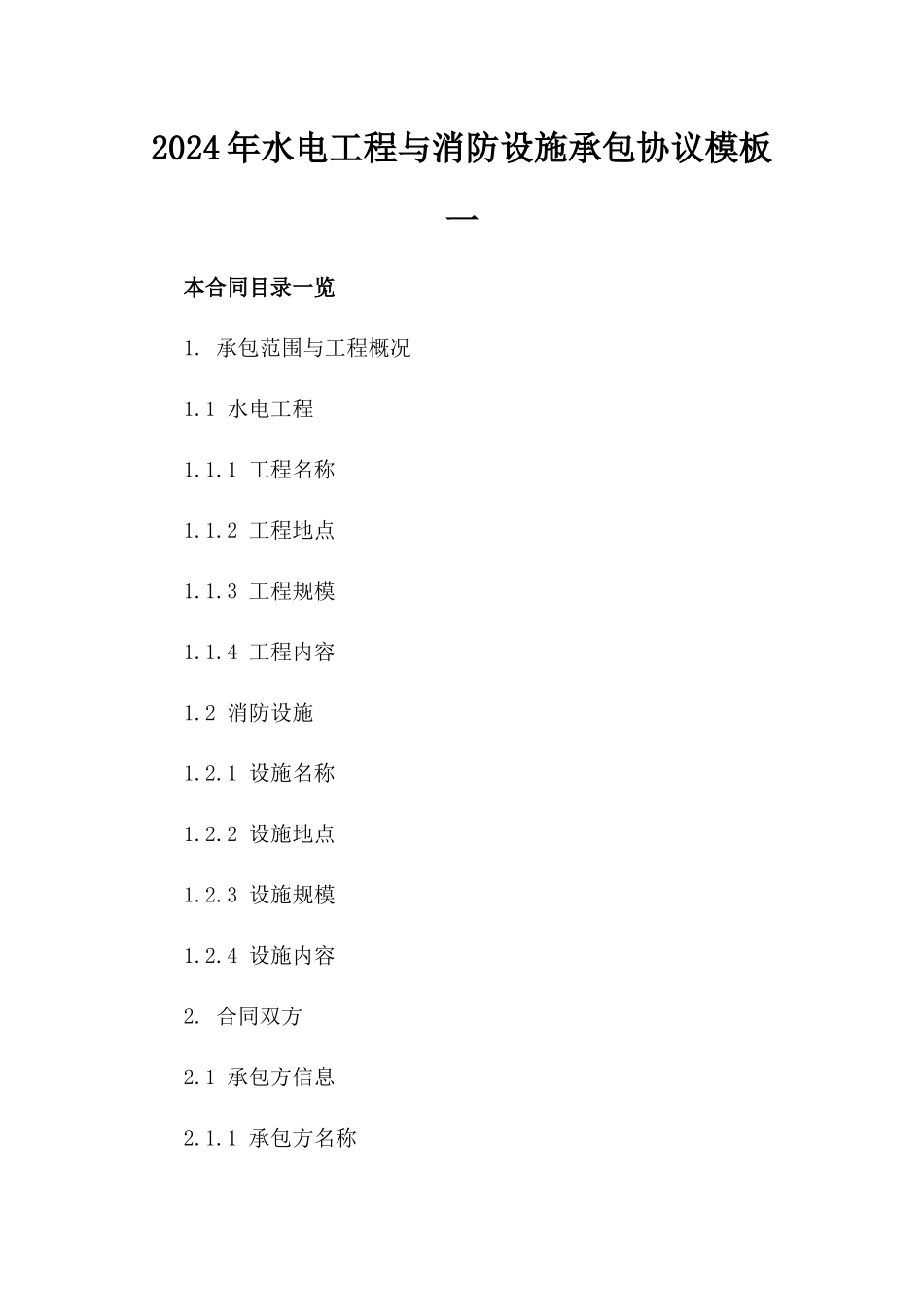 2024年水电工程与消防设施承包协议模板一

本合同目录一览

1. 承包范围与工程概况

1.1 水电工程

1.1.1 工程名称

1.1.2 工程地点

1.1.3 工程规模

1.1.4 工程内容

1.2 消防设施

1.2.1 设施名称

1.2.2 设施地点

1.2.3 设施规模

1.2.4 设施内容

2. 合同双方

2.1 承包方信息

2.1.1 承包方名称